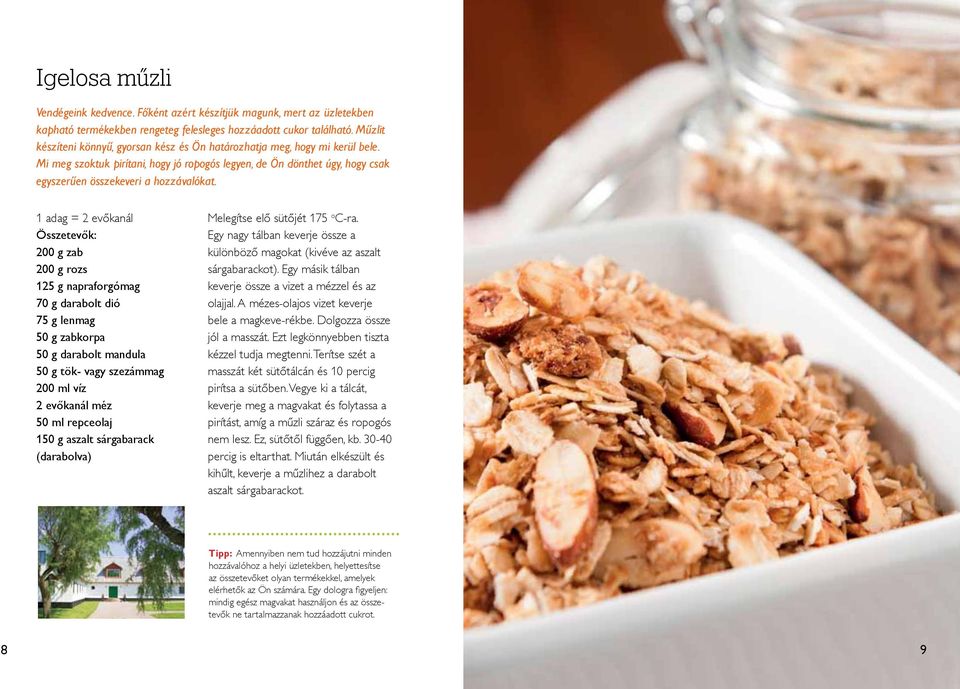 Igelosa műzli

Vendégeink kedvence. Főként azért készítjük magunk, mert az üzletekben kapható termékekben rengeteg felesleges hozzáadott cukor található. Műzlit készíteni könnyű, gyorsan kész és Ön határozhatja meg, hogy mi kerül bele. Mi meg szoktuk pirítani, hogy jó ropogós legyen, de Ön dönthet úgy, hogy csak egyszerűen összekeveri a hozzávalókat.

1 adag = 2 evőkanál
Összetevők:
200 g zab
200 g rozs
125 g napraforgómag
70 g darabolt dió
75 g lenmag
50 g zabkorpa
50 g darabolt mandula
50 g tök- vagy szezámmag
200 ml víz
2 evőkanál méz
50 ml repceolaj
150 g aszalt sárgabarack (darabolva)

Melegítse elő sütőjét 175 °C-ra. Egy nagy tálban keverje össze a különböző magokat (kivéve az aszalt sárgabarackot). Egy másik tálban keverje össze a vizet a mézzel és az olajjal. A mézes-olajos vizet keverje bele a magkeve-rékbe. Dolgozza össze jól a masszát. Ezt legkönnyebben tiszta kézzel tudja megtenni. Terítse szét a masszát két sütőtálcán és 10 percig pirítsa a sütőben. Vegye ki a tálcát, keverje meg a magvakat és folytassa a pirítást, amíg a műzli száraz és ropogós nem lesz. Ez, sütőtől függően, kb. 30-40 percig is eltarthat. Miután elkészült és kihűlt, keverje a műzlihez a darabolt aszalt sárgabarackot.

Tipp: Amennyiben nem tud hozzájutni minden hozzávalóhoz a helyi üzletekben, helyettesítse az összetevőket olyan termékekkel, amelyek elérhetők az Ön számára. Egy dologra figyeljen: mindig egész magvakat használjon és az összetevők ne tartalmazzanak hozzáadott cukrot.

8

9